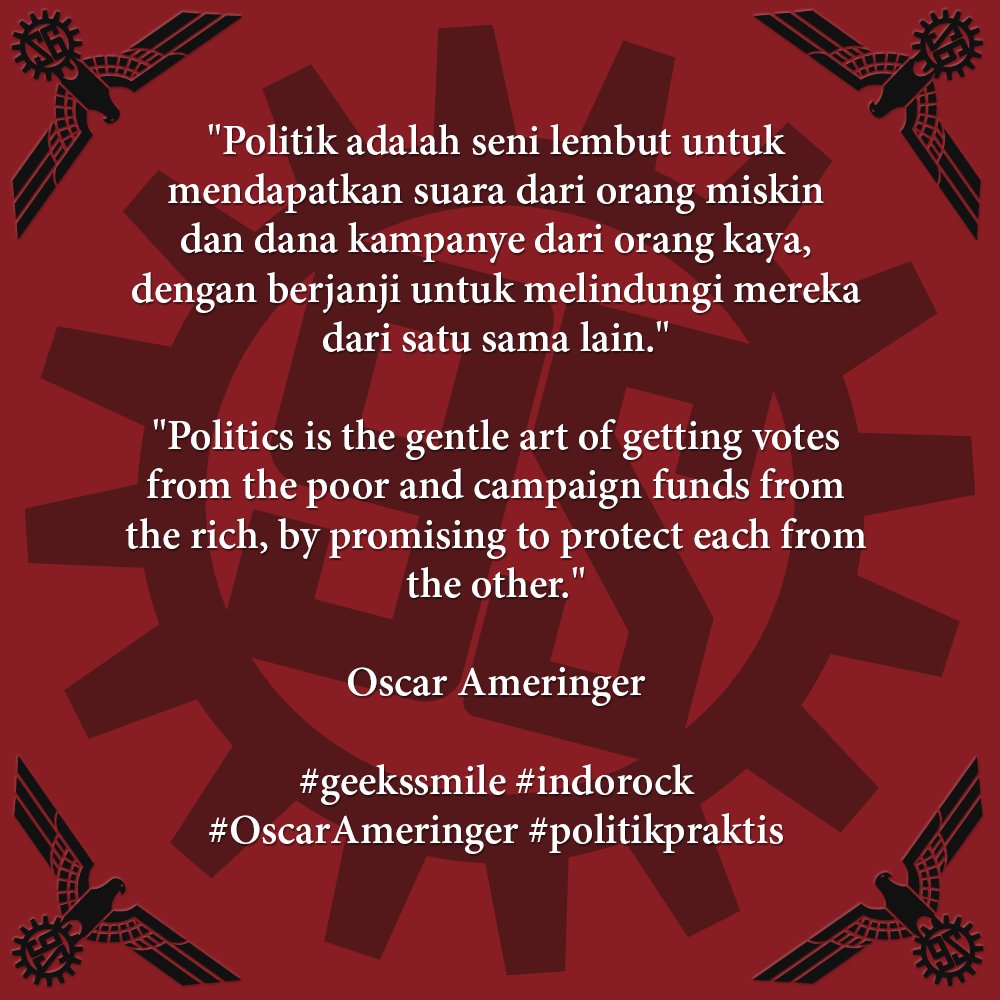 "Politik adalah seni lembut untuk mendapatkan suara dari orang miskin dan dana kampanye dari orang kaya, dengan berjanji untuk melindungi mereka dari satu sama lain."

"Politics is the gentle art of getting votes from the poor and campaign funds from the rich, by promising to protect each from the other."

Oscar Ameringer

#geekssmile #indorock #OscarAmeringer #politikpraktis